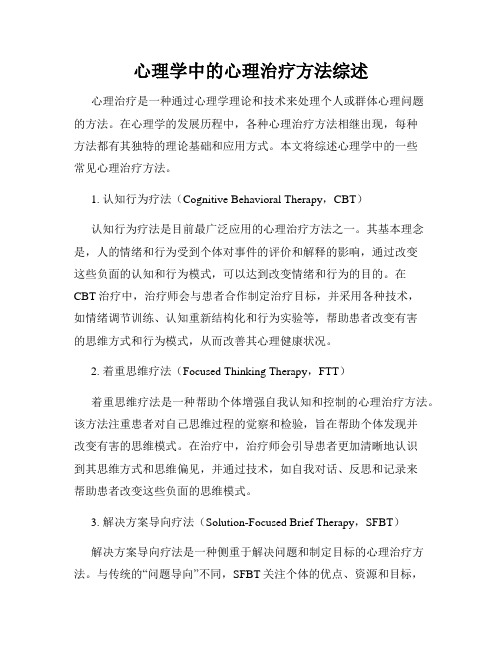 心理学中的心理治疗方法综述

心理治疗是一种通过心理学理论和技术来处理个人或群体心理问题的方法。在心理学的发展历程中，各种心理治疗方法相继出现，每种方法都有其独特的理论基础和应用方式。本文将综述心理学中的一些常见心理治疗方法。

1. 认知行为疗法（Cognitive Behavioral Therapy，CBT）

认知行为疗法是目前最广泛应用的心理治疗方法之一。其基本理念是，人的情绪和行为受到个体对事件的评价和解释的影响，通过改变这些负面的认知和行为模式，可以达到改变情绪和行为的目的。在CBT治疗中，治疗师会与患者合作制定治疗目标，并采用各种技术，如情绪调节训练、认知重新结构化和行为实验等，帮助患者改变有害的思维方式和行为模式，从而改善其心理健康状况。

2. 着重思维疗法（Focused Thinking Therapy，FTT）

着重思维疗法是一种帮助个体增强自我认知和控制的心理治疗方法。该方法注重患者对自己思维过程的觉察和检验，旨在帮助个体发现并改变有害的思维模式。在治疗中，治疗师会引导患者更加清晰地认识到其思维方式和思维偏见，并通过技术，如自我对话、反思和记录来帮助患者改变这些负面的思维模式。

3. 解决方案导向疗法（Solution-Focused Brief Therapy，SFBT）

解决方案导向疗法是一种侧重于解决问题和制定目标的心理治疗方法。与传统的“问题导向”不同，SFBT关注个体的优点、资源和目标，